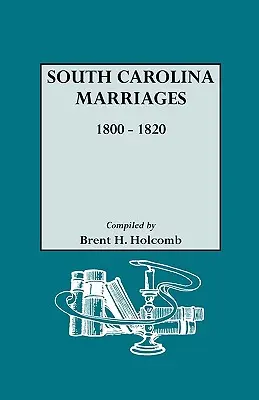 SOUTH CAROLINA MARRIAGES

1800 - 1820

Compiled by
Brent H. Holcomb